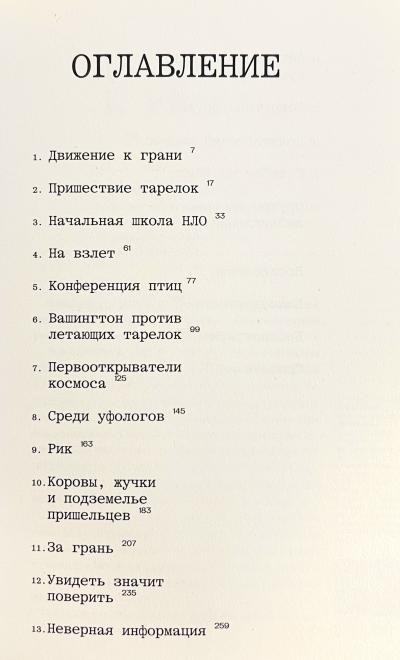 ОГЛАВЛЕНИЕ

1. Движение к грани 7

2. Пришествие тарелок 17

3. Начальная школа НЛО 33

4. На взлет 61

5. Конференция птиц 77

6. Вашингтон против летающих тарелок 99

7. Первооткрыватели космоса 125

8. Среди уфологов 145

9. Рик 163

10. Коровы, жучки и подземелье пришельцев 183

11. За грань 207

12. Увидеть значит поверить 235

13. Неверная информация 259